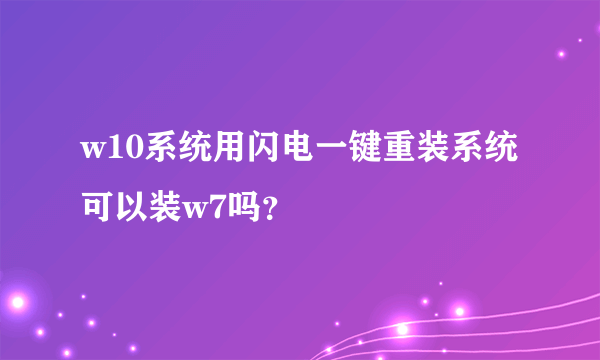 w10系统用闪电一键重装系统可以装w7吗？